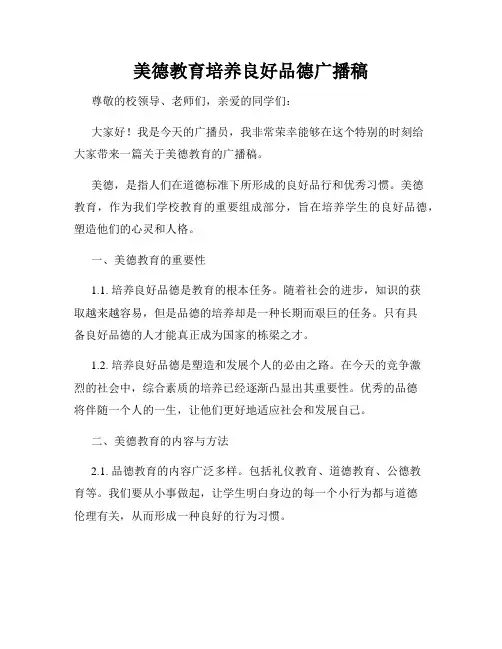 美德教育培养良好品德广播稿

尊敬的校领导、老师们，亲爱的同学们：

大家好！我是今天的广播员，我非常荣幸能够在这个特别的时刻给大家带来一篇关于美德教育的广播稿。

美德，是指人们在道德标准下所形成的良好品行和优秀习惯。美德教育，作为我们学校教育的重要组成部分，旨在培养学生的良好品德，塑造他们的心灵和人格。

一、美德教育的重要性

1.1. 培养良好品德是教育的根本任务。随着社会的进步，知识的获取越来越容易，但是品德的培养却是一种长期而艰巨的任务。只有具备良好品德的人才能真正成为国家的栋梁之才。

1.2. 培养良好品德是塑造和发展个人的必由之路。在今天的竞争激烈的社会中，综合素质的培养已经逐渐凸显出其重要性。优秀的品德将伴随一个人的一生，让他们更好地适应社会和发展自己。

二、美德教育的内容与方法

2.1. 品德教育的内容广泛多样。包括礼仪教育、道德教育、公德教育等。我们要从小事做起，让学生明白身边的每一个小行为都与道德伦理有关，从而形成一种良好的行为习惯。